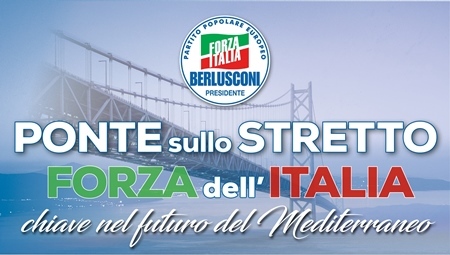 PARTITO POPOLARE EUROPEO
FORZA ITALIA
BERLUSCONI
PRESIDENTE

PONTE sullo STRETTO
FORZA dell' ITALIA
chiave nel futuro del Mediterraneo